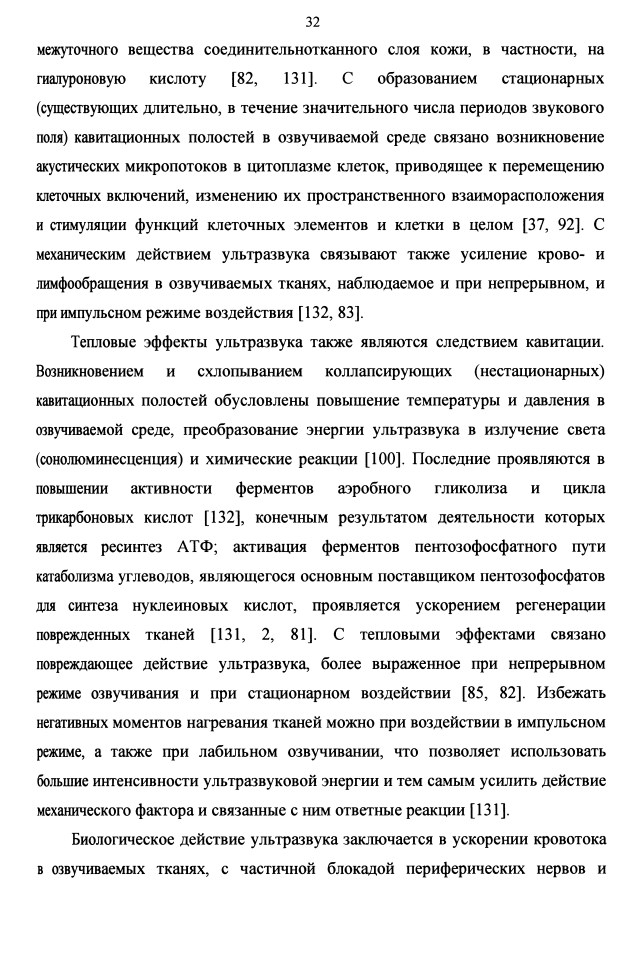 32

межуточного вещества соединительнотканного слоя кожи, в частности, на гиалуроновую кислоту [82, 131]. С образованием стационарных (существующих длительно, в течение значительного числа периодов звукового поля) кавитационных полостей в озвучиваемой среде связано возникновение акустических микропотоков в цитоплазме клеток, приводящее к перемещению клеточных включений, изменению их пространственного взаиморасположения и стимуляции функций клеточных элементов и клетки в целом [37, 92]. С механическим действием ультразвука связывают также усиление крово- и лимфообращения в озвучиваемых тканях, наблюдаемое и при непрерывном, и при импульсном режиме воздействия [132, 83].

Тепловые эффекты ультразвука также являются следствием кавитации. Возникновением и схлопыванием коллапсирующих (нестационарных) кавитационных полостей обусловлены повышение температуры и давления в озвучиваемой среде, преобразование энергии ультразвука в излучение света (сонолюминесценция) и химические реакции [100]. Последние проявляются в повышении активности ферментов аэробного гликолиза и цикла трикарбоновых кислот [132], конечным результатом деятельности которых является ресинтез АТФ; активация ферментов пентозофосфатного пути катаболизма углеводов, являющегося основным поставщиком пентозофосфатов для синтеза нуклеиновых кислот, проявляется ускорением регенерации поврежденных тканей [131, 2, 81]. С тепловыми эффектами связано повреждающее действие ультразвука, более выраженное при непрерывном режиме озвучивания и при стационарном воздействии [85, 82]. Избежать негативных моментов нагревания тканей можно при воздействии в импульсном режиме, а также при лабильном озвучивании, что позволяет использовать большие интенсивности ультразвуковой энергии и тем самым усилить действие механического фактора и связанные с ним ответные реакции [131].

Биологическое действие ультразвука заключается в ускорении кровотока в озвучиваемых тканях, с частичной блокадой периферических нервов и